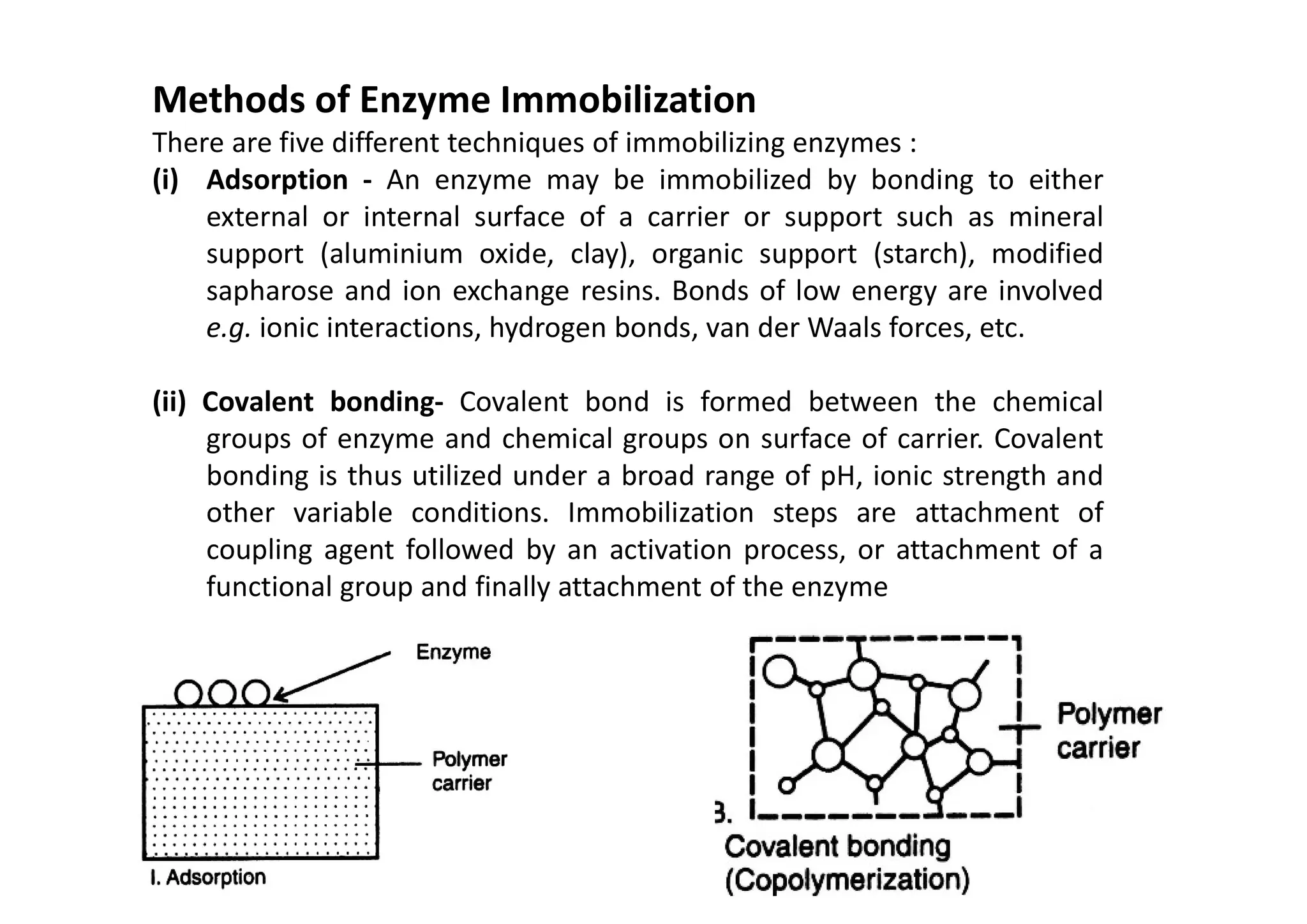 Methods of Enzyme Immobilization

There are five different techniques of immobilizing enzymes :

(i) Adsorption - An enzyme may be immobilized by bonding to either external or internal surface of a carrier or support such as mineral support (aluminium oxide, clay), organic support (starch), modified sapharose and ion exchange resins. Bonds of low energy are involved e.g. ionic interactions, hydrogen bonds, van der Waals forces, etc.

(ii) Covalent bonding- Covalent bond is formed between the chemical groups of enzyme and chemical groups on surface of carrier. Covalent bonding is thus utilized under a broad range of pH, ionic strength and other variable conditions. Immobilization steps are attachment of coupling agent followed by an activation process, or attachment of a functional group and finally attachment of the enzyme

Enzyme

Polymer carrier

I. Adsorption

Polymer carrier

3.

Covalent bonding (Copolymerization)